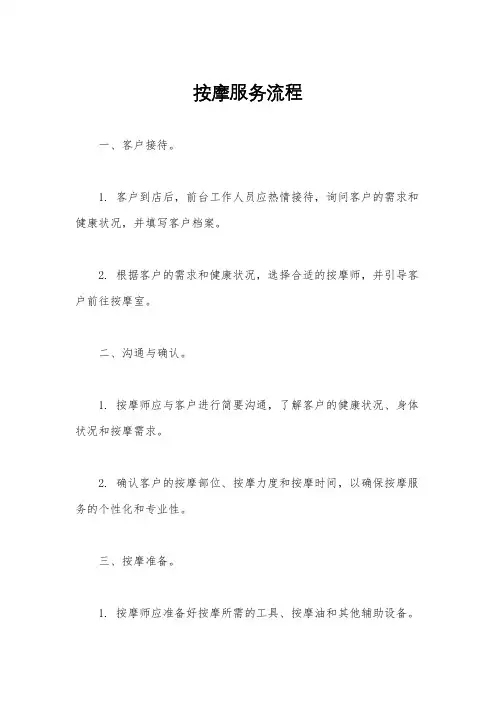 按摩服务流程

一、客户接待。

1. 客户到店后，前台工作人员应热情接待，询问客户的需求和健康状况，并填写客户档案。

2. 根据客户的需求和健康状况，选择合适的按摩师，并引导客户前往按摩室。

二、沟通与确认。

1. 按摩师应与客户进行简要沟通，了解客户的健康状况、身体状况和按摩需求。

2. 确认客户的按摩部位、按摩力度和按摩时间，以确保按摩服务的个性化和专业性。

三、按摩准备。

1. 按摩师应准备好按摩所需的工具、按摩油和其他辅助设备。